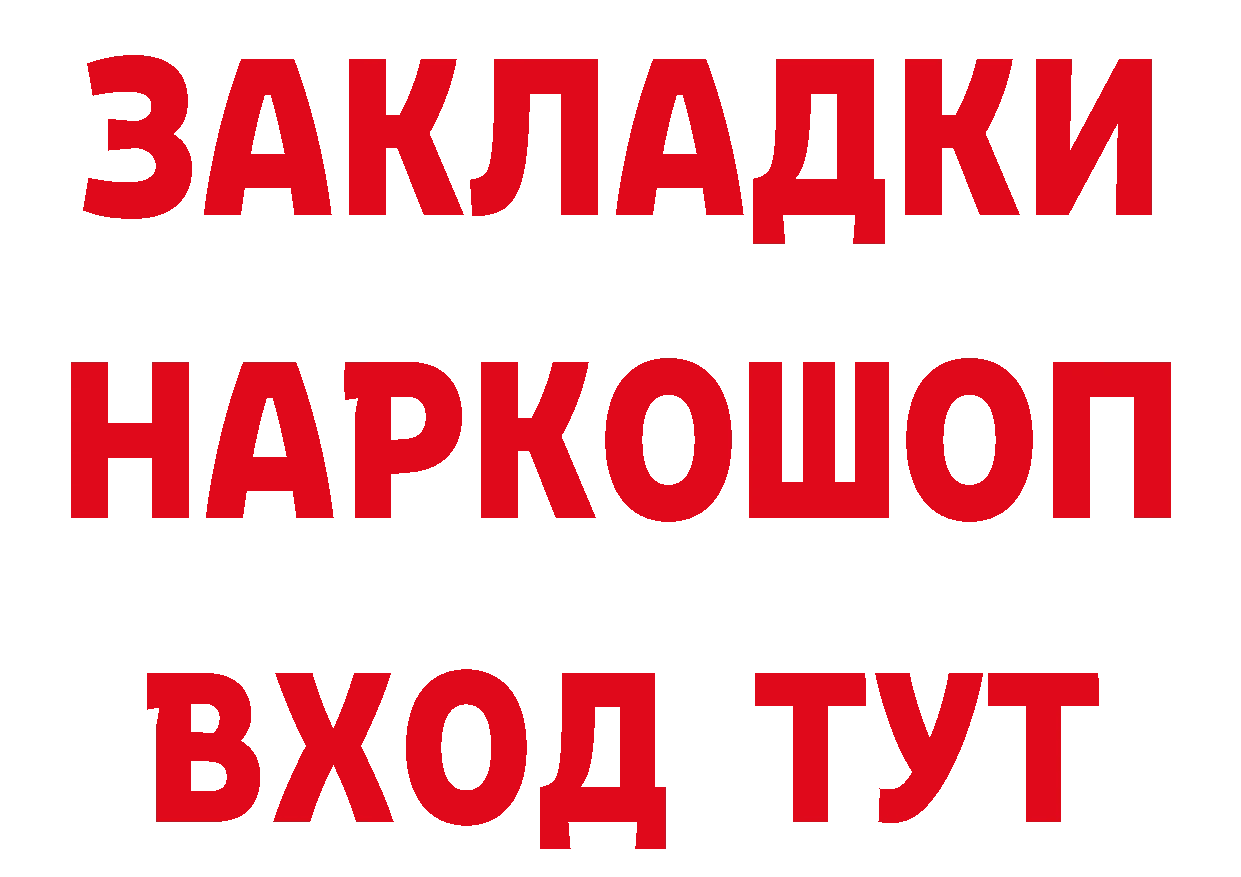 ЗАКЛАДКИ
НАРКОШОП
ВХОД ТУТ